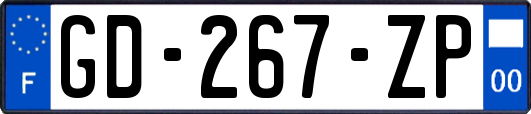 F
GD-267-ZP
00